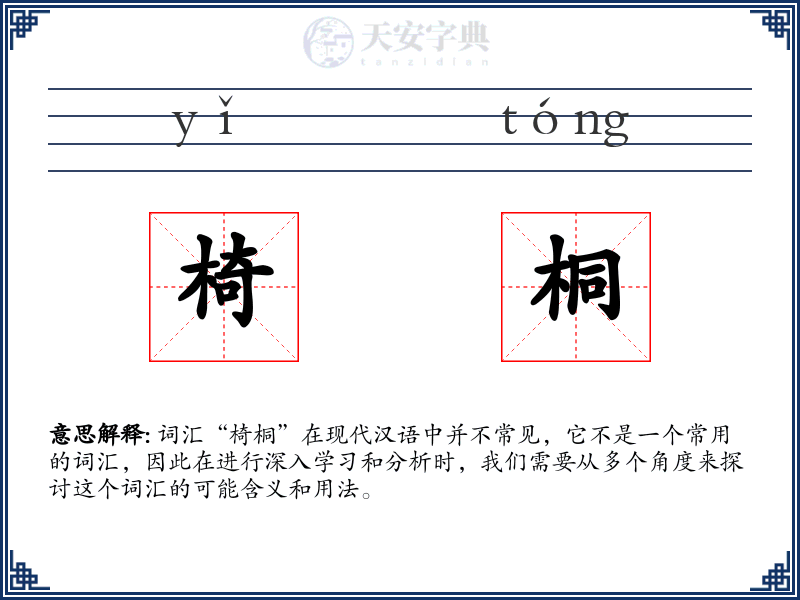 天安字典
tanzidian

yǐ tóng

椅 桐

意思解释: 词汇“椅桐”在现代汉语中并不常见，它不是一个常用的词汇，因此在进行深入学习和分析时，我们需要从多个角度来探讨这个词汇的可能含义和用法。